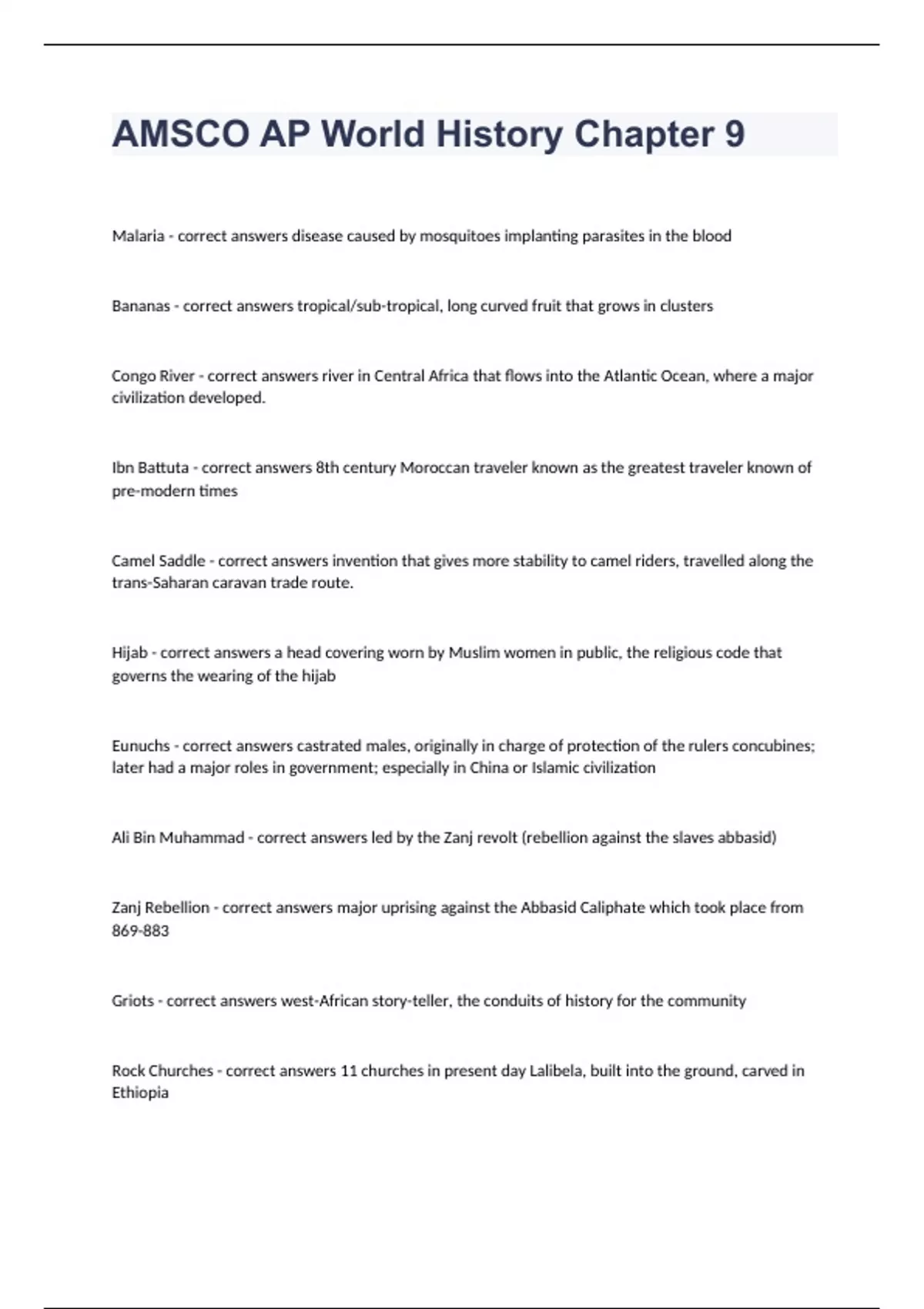 AMSCO AP World History Chapter 9

Malaria - correct answers disease caused by mosquitoes implanting parasites in the blood

Bananas - correct answers tropical/sub-tropical, long curved fruit that grows in clusters

Congo River - correct answers river in Central Africa that flows into the Atlantic Ocean, where a major civilization developed.

Ibn Battuta - correct answers 8th century Moroccan traveler known as the greatest traveler known of pre-modern times

Camel Saddle - correct answers invention that gives more stability to camel riders, travelled along the trans-Saharan caravan trade route.

Hijab - correct answers a head covering worn by Muslim women in public, the religious code that governs the wearing of the hijab

Eunuchs - correct answers castrated males, originally in charge of protection of the rulers concubines; later had a major roles in government; especially in China or Islamic civilization

Ali Bin Muhammad - correct answers led by the Zanj revolt (rebellion against the slaves abbasid)

Zanj Rebellion - correct answers major uprising against the Abbasid Caliphate which took place from 869-883

Griots - correct answers west-African story-teller, the conduits of history for the community

Rock Churches - correct answers 11 churches in present day Lalibela, built into the ground, carved in Ethiopia